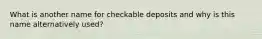 What is another name for checkable deposits and why is this name alternatively used?